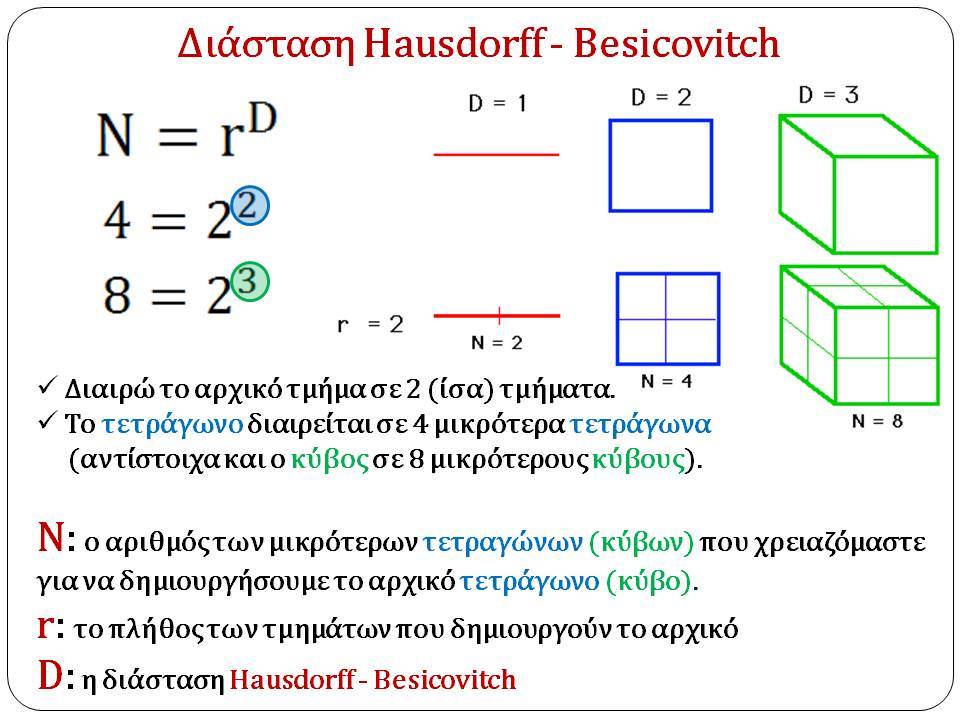 Διάσταση Hausdorff - Besicovitch

$N = r^D$

$4 = 2^2$

$8 = 2^3$

D = 1

D = 2

D = 3

r = 2

N = 2

N = 4

N = 8

✓ Διαιρώ το αρχικό τμήμα σε 2 (ίσα) τμήματα.
✓ Το τετράγωνο διαιρείται σε 4 μικρότερα τετράγωνα (αντίστοιχα και ο κύβος σε 8 μικρότερους κύβους).

N: ο αριθμός των μικρότερων τετραγώνων (κύβων) που χρειαζόμαστε για να δημιουργήσουμε το αρχικό τετράγωνο (κύβο).

r: το πλήθος των τμημάτων που δημιουργούν το αρχικό

D: η διάσταση Hausdorff - Besicovitch